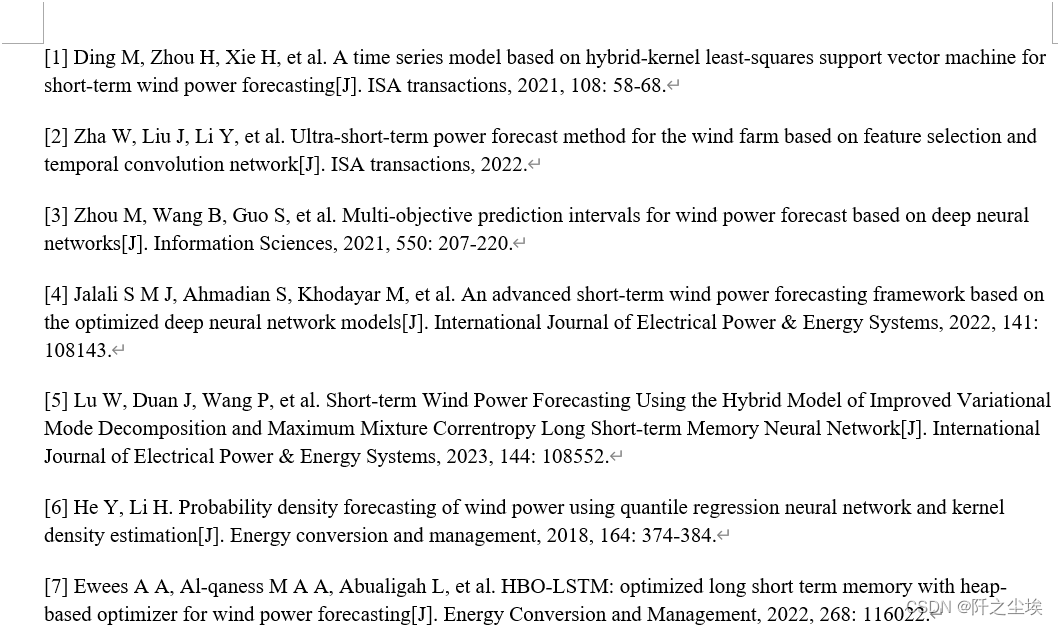 [1] Ding M, Zhou H, Xie H, et al. A time series model based on hybrid-kernel least-squares support vector machine for short-term wind power forecasting[J]. ISA transactions, 2021, 108: 58-68.

[2] Zha W, Liu J, Li Y, et al. Ultra-short-term power forecast method for the wind farm based on feature selection and temporal convolution network[J]. ISA transactions, 2022.

[3] Zhou M, Wang B, Guo S, et al. Multi-objective prediction intervals for wind power forecast based on deep neural networks[J]. Information Sciences, 2021, 550: 207-220.

[4] Jalali S M J, Ahmadian S, Khodayar M, et al. An advanced short-term wind power forecasting framework based on the optimized deep neural network models[J]. International Journal of Electrical Power & Energy Systems, 2022, 141: 108143.

[5] Lu W, Duan J, Wang P, et al. Short-term Wind Power Forecasting Using the Hybrid Model of Improved Variational Mode Decomposition and Maximum Mixture Correntropy Long Short-term Memory Neural Network[J]. International Journal of Electrical Power & Energy Systems, 2023, 144: 108552.

[6] He Y, Li H. Probability density forecasting of wind power using quantile regression neural network and kernel density estimation[J]. Energy conversion and management, 2018, 164: 374-384.

[7] Ewees A A, Al-qaness M A A, Abualigah L, et al. HBO-LSTM: optimized long short term memory with heap-based optimizer for wind power forecasting[J]. Energy Conversion and Management, 2022, 268: 116022.

CSDN @阡之尘埃